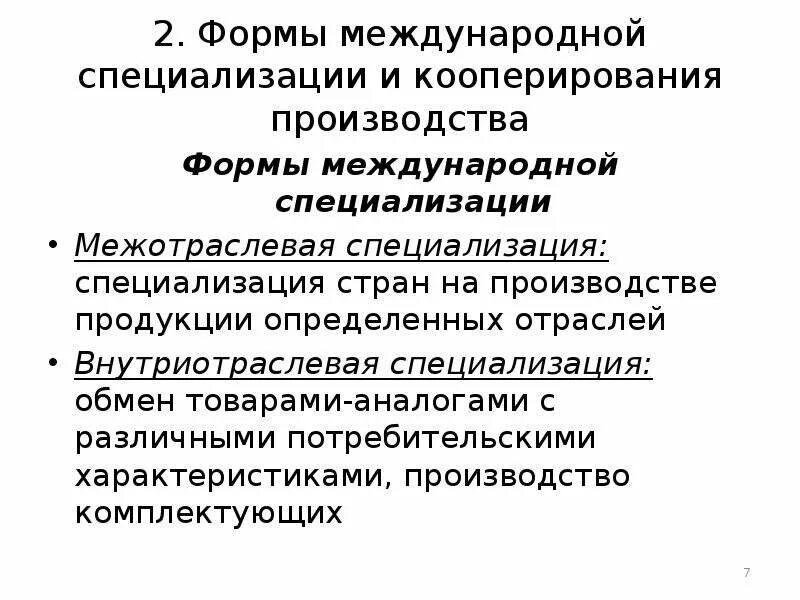 2. Формы международной специализации и кооперирования производства

Формы международной специализации

• Межотраслевая специализация: специализация стран на производстве продукции определенных отраслей

• Внутриотраслевая специализация: обмен товарами-аналогами с различными потребительскими характеристиками, производство комплектующих

7